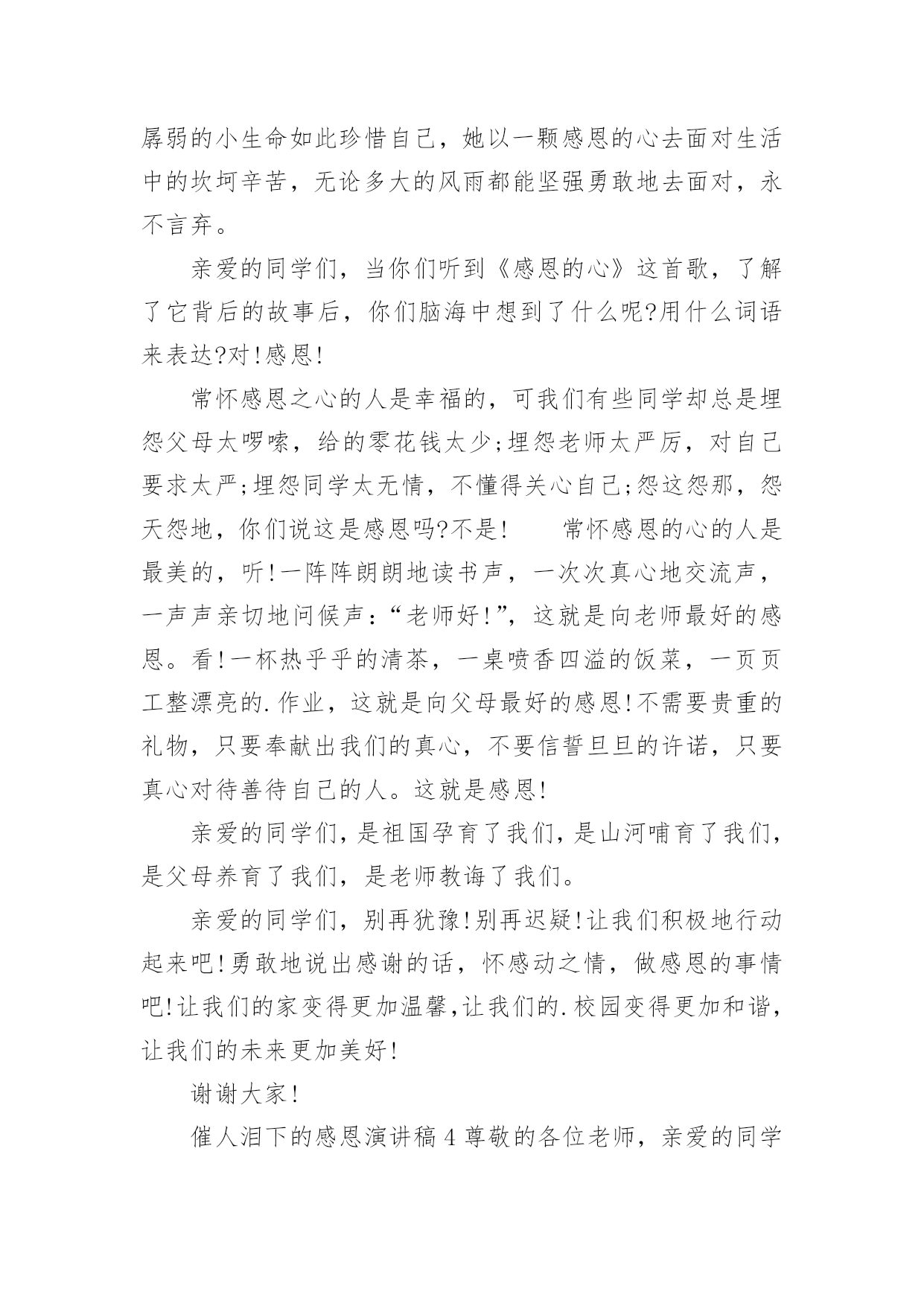 孱弱的小生命如此珍惜自己，她以一颗感恩的心去面对生活中的坎坷辛苦，无论多大的风雨都能坚强勇敢地去面对，永不言弃。

亲爱的同学们，当你们听到《感恩的心》这首歌，了解了它背后的故事后，你们脑海中想到了什么呢?用什么词语来表达?对!感恩!

常怀感恩之心的人是幸福的，可我们有些同学却总是埋怨父母太啰嗦，给的零花钱太少;埋怨老师太严厉，对自己要求太严;埋怨同学太无情，不懂得关心自己;怨这怨那，怨天怨地，你们说这是感恩吗?不是!　　常怀感恩的心的人是最美的，听!一阵阵朗朗地读书声，一次次真心地交流声，一声声亲切地问候声：“老师好!”，这就是向老师最好的感恩。看!一杯热乎乎的清茶，一桌喷香四溢的饭菜，一页页工整漂亮的.作业，这就是向父母最好的感恩!不需要贵重的礼物，只要奉献出我们的真心，不要信誓旦旦的许诺，只要真心对待善待自己的人。这就是感恩!

亲爱的同学们，是祖国孕育了我们，是山河哺育了我们，是父母养育了我们，是老师教诲了我们。

亲爱的同学们，别再犹豫!别再迟疑!让我们积极地行动起来吧!勇敢地说出感谢的话，怀感动之情，做感恩的事情吧!让我们的家变得更加温馨,让我们的.校园变得更加和谐，让我们的未来更加美好!

谢谢大家!

催人泪下的感恩演讲稿 4 尊敬的各位老师，亲爱的同学